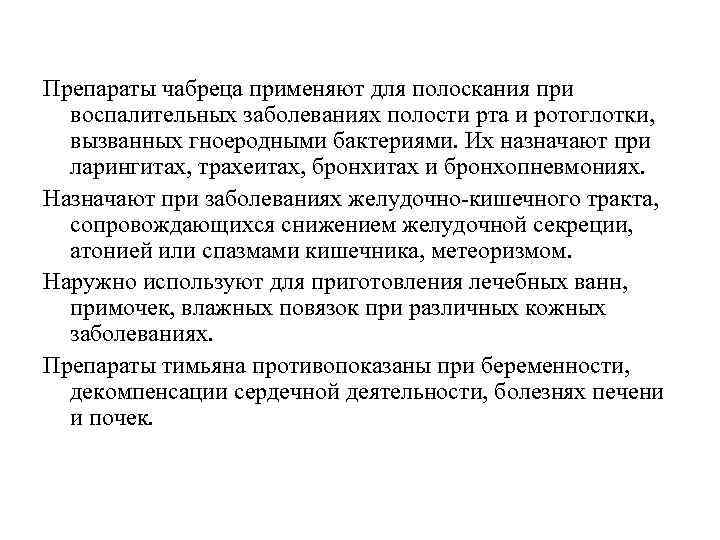 Препараты чабреца применяют для полоскания при воспалительных заболеваниях полости рта и ротоглотки, вызванных гноеродными бактериями. Их назначают при ларингитах, трахеитах, бронхитах и бронхопневмониях.

Назначают при заболеваниях желудочно-кишечного тракта, сопровождающихся снижением желудочной секреции, атонией или спазмами кишечника, метеоризмом.

Наружно используют для приготовления лечебных ванн, примочек, влажных повязок при различных кожных заболеваниях.

Препараты тимьяна противопоказаны при беременности, декомпенсации сердечной деятельности, болезнях печени и почек.